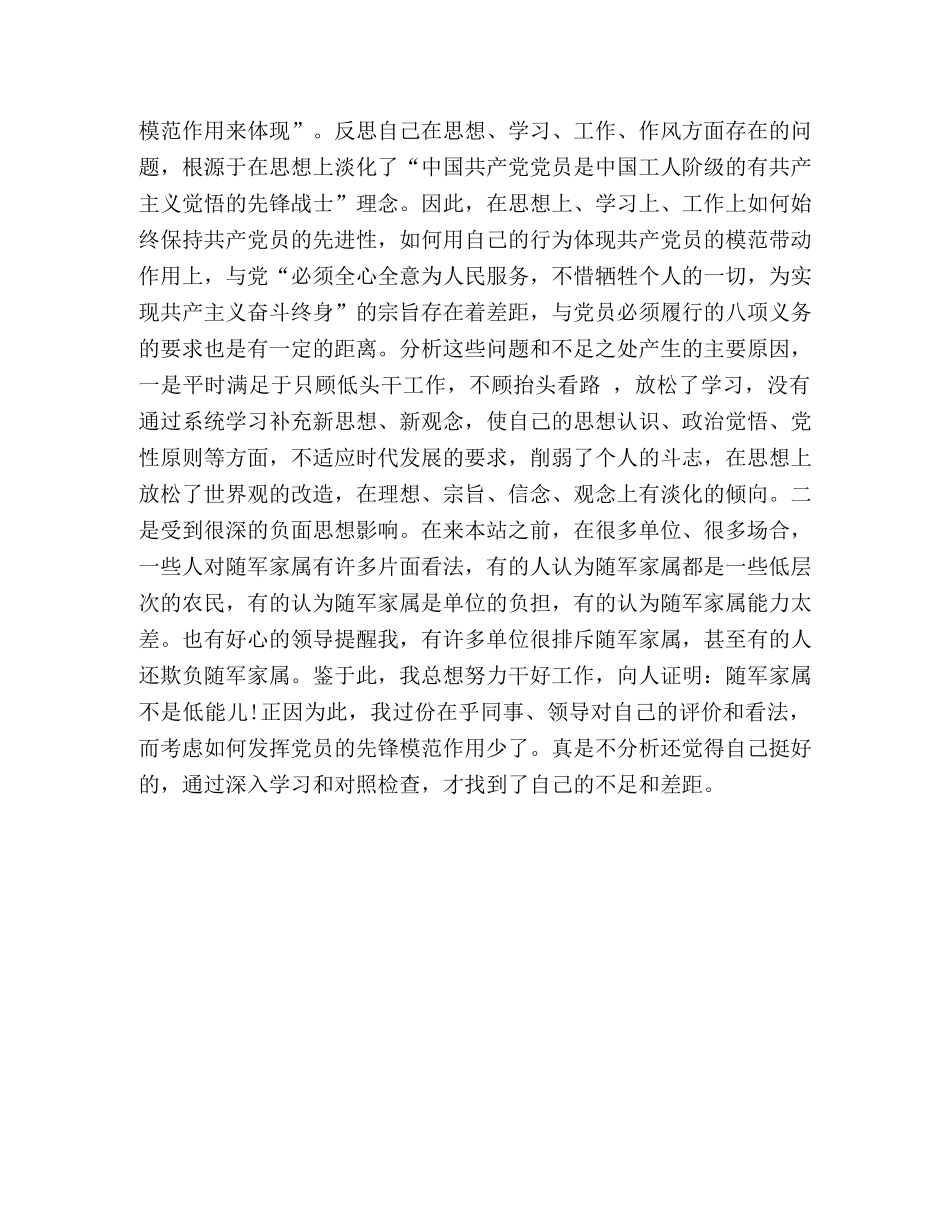 模范作用来体现”。反思自己在思想、学习、工作、作风方面存在的问题，根源于在思想上淡化了“中国共产党党员是中国工人阶级的有共产主义觉悟的先锋战士”理念。因此，在思想上、学习上、工作上如何始终保持共产党员的先进性，如何用自己的行为体现共产党员的模范带动作用上，与党“必须全心全意为人民服务，不惜牺牲个人的一切，为实现共产主义奋斗终身”的宗旨存在着差距，与党员必须履行的八项义务的要求也是有一定的距离。分析这些问题和不足之处产生的主要原因，一是平时满足于只顾低头干工作，不顾抬头看路 ，放松了学习，没有通过系统学习补充新思想、新观念，使自己的思想认识、政治觉悟、党性原则等方面，不适应时代发展的要求，削弱了个人的斗志，在思想上放松了世界观的改造，在理想、宗旨、信念、观念上有淡化的倾向。二是受到很深的负面思想影响。在来本站之前，在很多单位、很多场合，一些人对随军家属有许多片面看法，有的人认为随军家属都是一些低层次的农民，有的认为随军家属是单位的负担，有的认为随军家属能力太差。也有好心的领导提醒我，有许多单位很排斥随军家属，甚至有的人还欺负随军家属。鉴于此，我总想努力干好工作，向人证明：随军家属不是低能儿!正因为此，我过份在乎同事、领导对自己的评价和看法，而考虑如何发挥党员的先锋模范作用少了。真是不分析还觉得自己挺好的，通过深入学习和对照检查，才找到了自己的不足和差距。